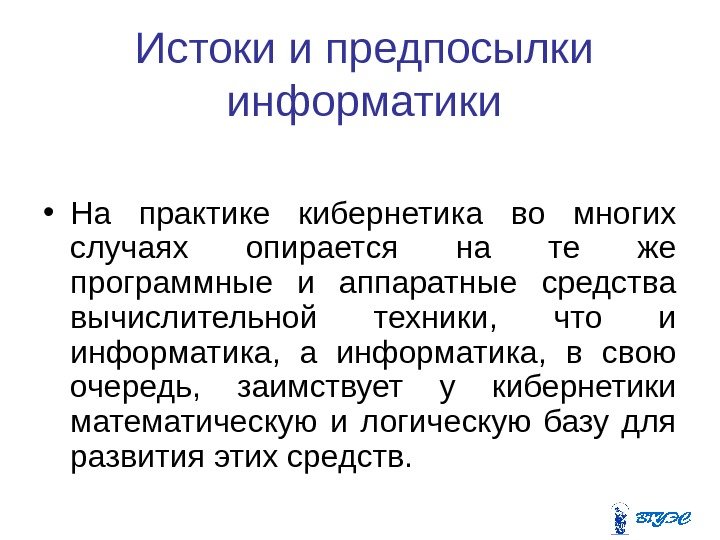 Истоки и предпосылки информатики

• На практике кибернетика во многих случаях опирается на те же программные и аппаратные средства вычислительной техники, что и информатика, а информатика, в свою очередь, заимствует у кибернетики математическую и логическую базу для развития этих средств.

ВГУЭС